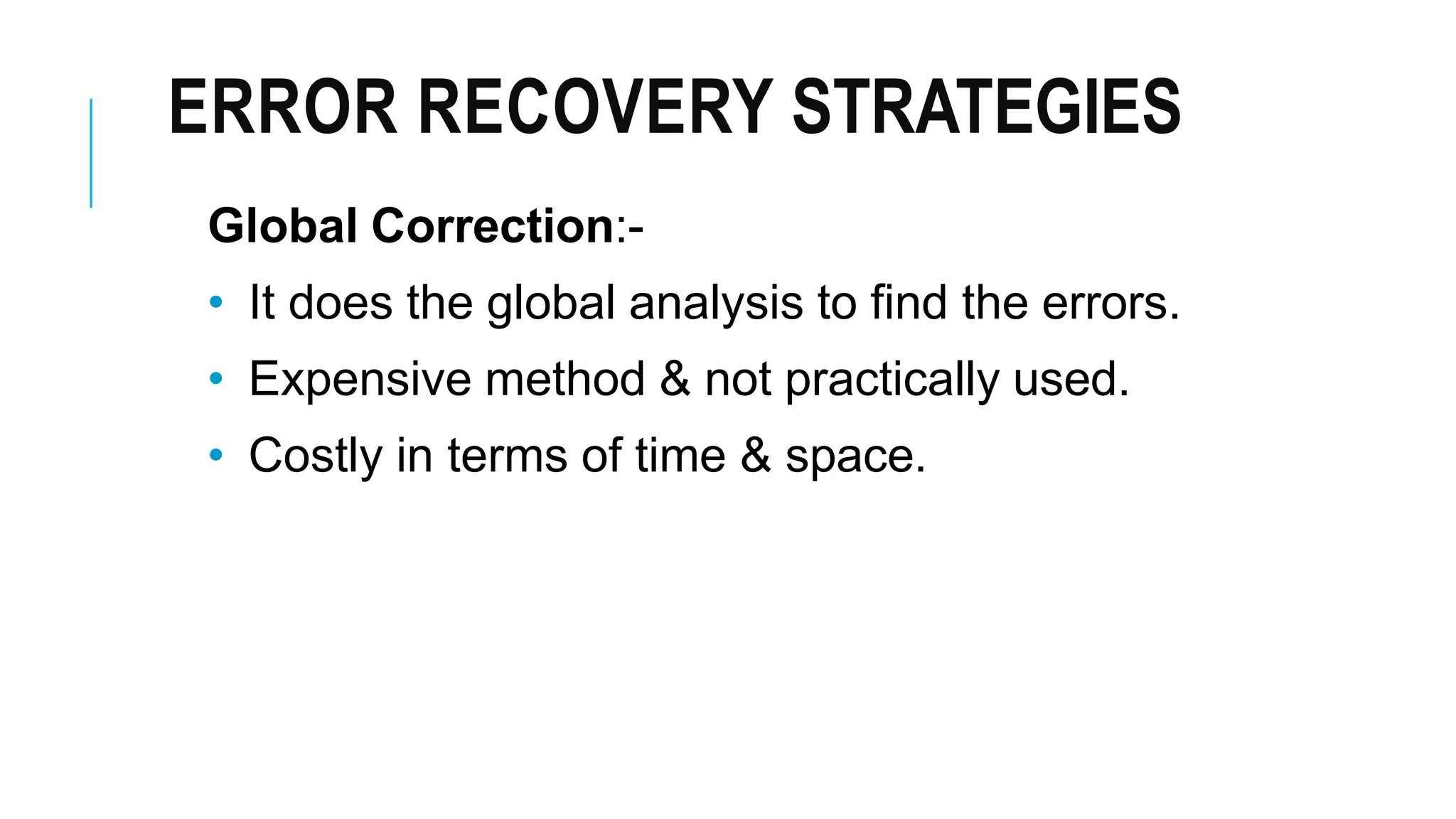 ERROR RECOVERY STRATEGIES

Global Correction:-

• It does the global analysis to find the errors.
• Expensive method & not practically used.
• Costly in terms of time & space.